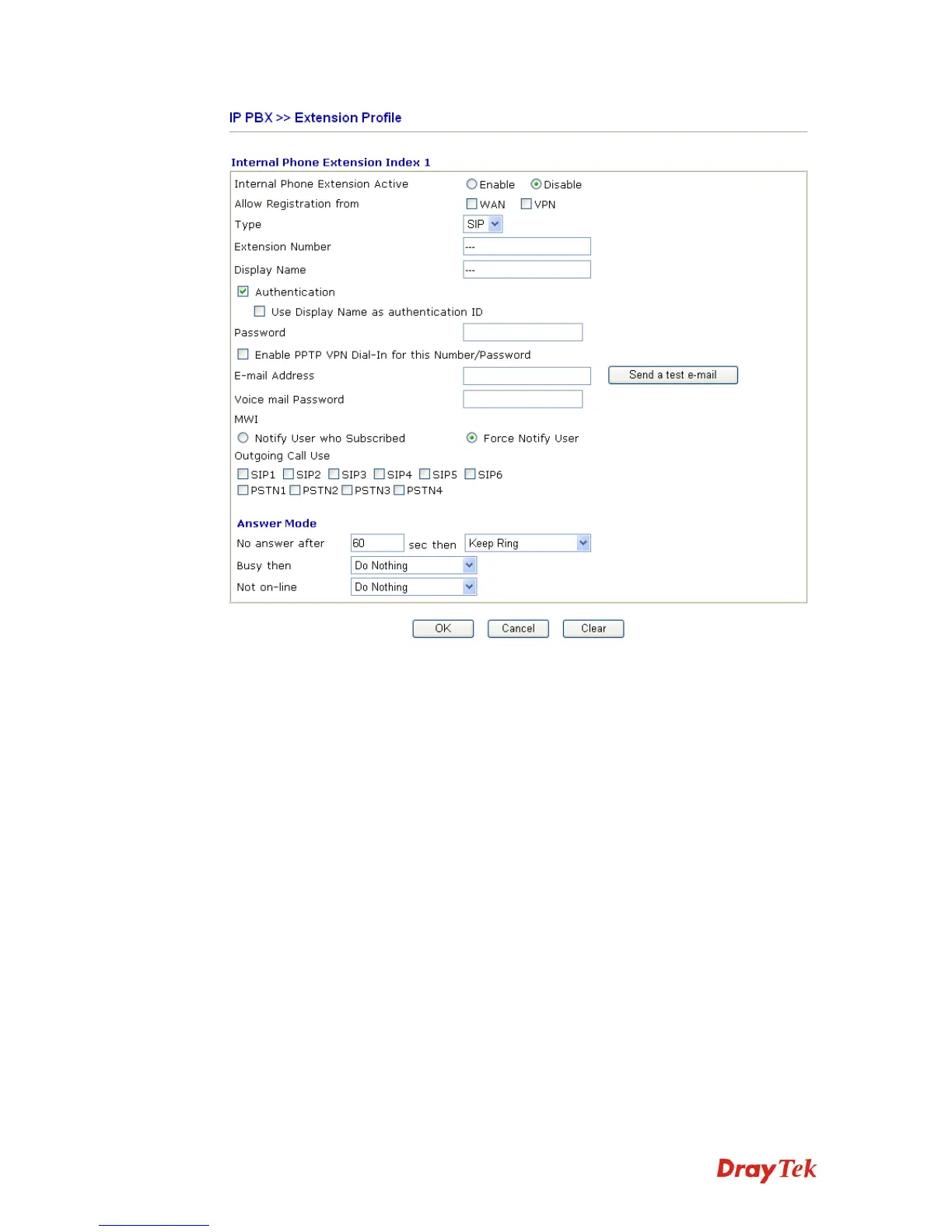 IP PBX >> Extension Profile

Internal Phone Extension Index 1

Internal Phone Extension Active Enable Disable
Allow Registration from WAN VPN
Type SIP
Extension Number ---
Display Name ---
Authentication
Use Display Name as authentication ID
Password
Enable PPTP VPN Dial-In for this Number/Password
E-mail Address Send a test e-mail
Voice mail Password
MWI
Notify User who Subscribed Force Notify User
Outgoing Call Use
SIP1 SIP2 SIP3 SIP4 SIP5 SIP6
PSTN1 PSTN2 PSTN3 PSTN4

Answer Mode
No answer after 60 sec then Keep Ring
Busy then Do Nothing
Not on-line Do Nothing

OK Cancel Clear

DrayTek